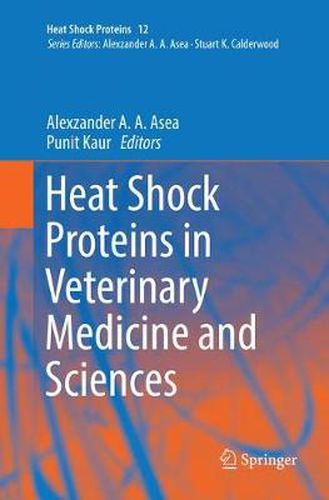 Heat Shock Proteins 12
Series Editors: Alexzander A. A. Asea · Stuart K. Calderwood

Alexzander A. A. Asea
Punit Kaur Editors

Heat Shock Proteins in Veterinary Medicine and Sciences

Springer